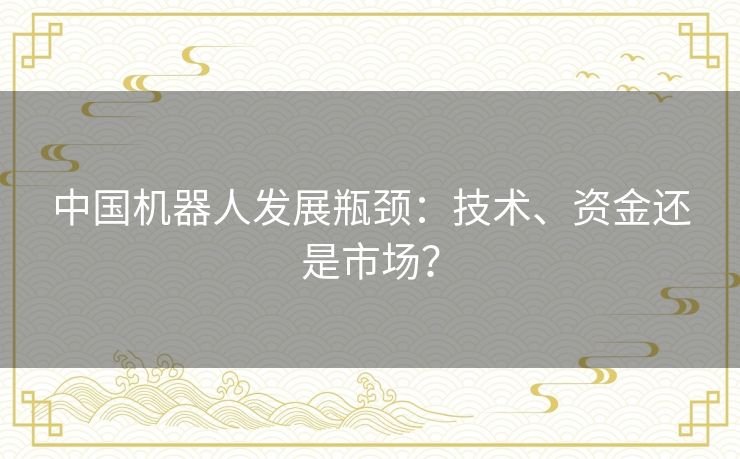 中国机器人发展瓶颈：技术、资金还是市场？